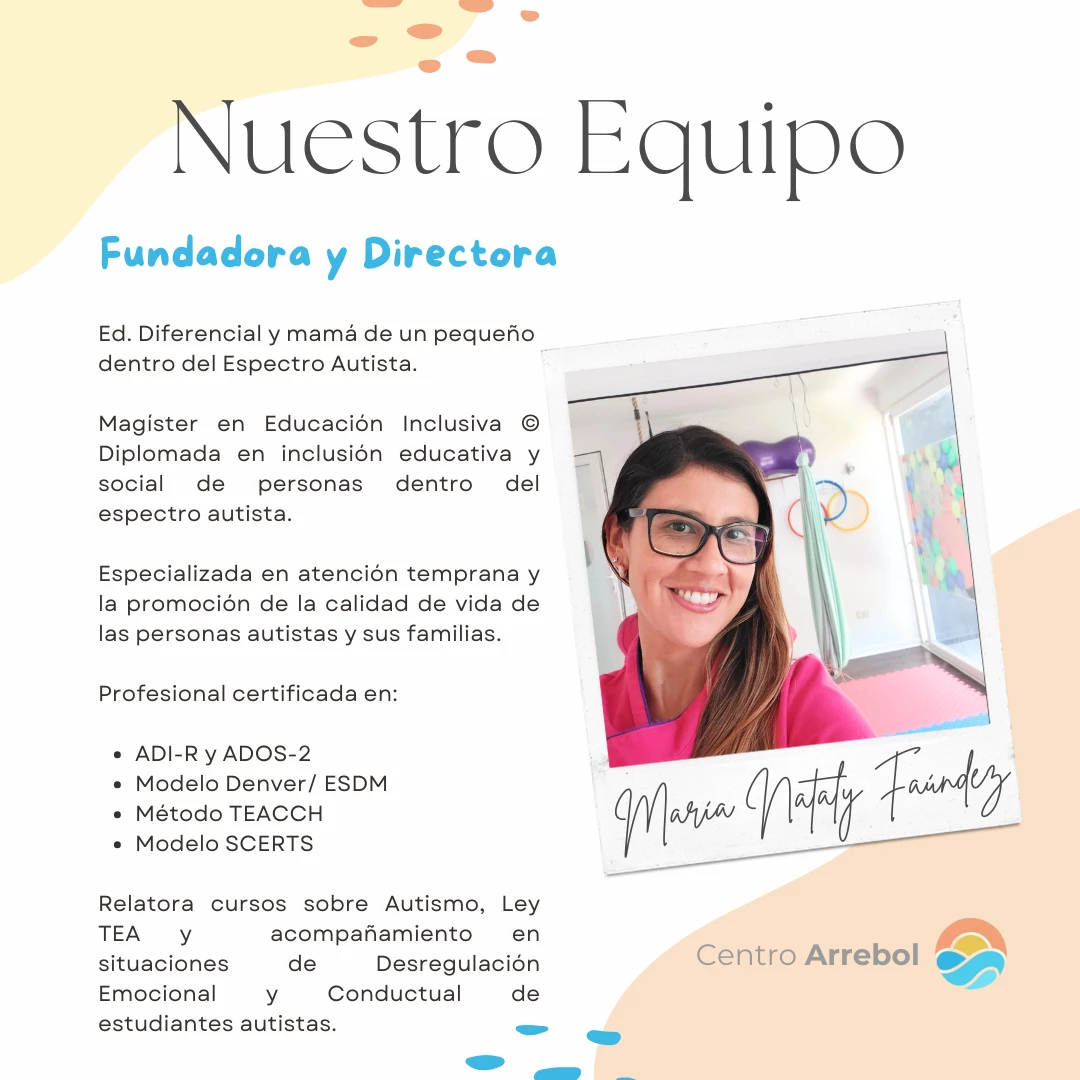 Nuestro Equipo

Fundadora y Directora

Ed. Diferencial y mamá de un pequeño dentro del Espectro Autista.

Magíster en Educación Inclusiva © Diplomada en inclusión educativa y social de personas dentro del espectro autista.

Especializada en atención temprana y la promoción de la calidad de vida de las personas autistas y sus familias.

Profesional certificada en:

- ADI-R y ADOS-2
- Modelo Denver/ ESDM
- Método TEACCH
- Modelo SCERTS

Relatora cursos sobre Autismo, Ley TEA y acompañamiento en situaciones de Desregulación Emocional y Conductual de estudiantes autistas.

María Nataly Faúndez

Centro Arrebol